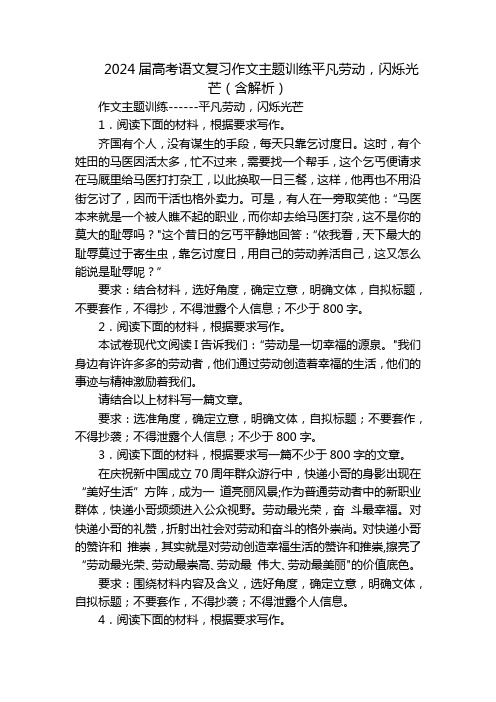 2024 届高考语文复习作文主题训练平凡劳动，闪烁光芒（含解析）

作文主题训练------平凡劳动，闪烁光芒

1．阅读下面的材料，根据要求写作。

齐国有个人，没有谋生的手段，每天只靠乞讨度日。这时，有个姓田的马医因活太多，忙不过来，需要找一个帮手，这个乞丐便请求在马厩里给马医打打杂工，以此换取一日三餐，这样，他再也不用沿街乞讨了，因而干活也格外卖力。可是，有人在一旁取笑他：“马医本来就是一个被人瞧不起的职业，而你却去给马医打杂，这不是你的莫大的耻辱吗？"这个昔日的乞丐平静地回答：“依我看，天下最大的耻辱莫过于寄生虫，靠乞讨度日，用自己的劳动养活自己，这又怎么能说是耻辱呢？”

要求：结合材料，选好角度，确定立意，明确文体，自拟标题，不要套作，不得抄，不得泄露个人信息；不少于 800 字。

2．阅读下面的材料，根据要求写作。

本试卷现代文阅读 I 告诉我们：“劳动是一切幸福的源泉。"我们身边有许许多多的劳动者，他们通过劳动创造着幸福的生活，他们的事迹与精神激励着我们。

请结合以上材料写一篇文章。

要求：选准角度，确定立意，明确文体，自拟标题；不要套作，不得抄袭；不得泄露个人信息；不少于 800 字。

3．阅读下面的材料，根据要求写一篇不少于 800 字的文章。

在庆祝新中国成立 70 周年群众游行中，快递小哥的身影出现在“美好生活”方阵，成为一 道亮丽风景;作为普通劳动者中的新职业群体，快递小哥频频进入公众视野。劳动最光荣，奋 斗最幸福。对快递小哥的礼赞，折射出社会对劳动和奋斗的格外崇尚。对快递小哥的赞许和 推崇，其实就是对劳动创造幸福生活的赞许和推崇,擦亮了“劳动最光荣、劳动最崇高、劳动最 伟大、劳动最美丽"的价值底色。

要求：围绕材料内容及含义，选好角度，确定立意，明确文体，自拟标题；不要套作，不得抄袭；不得泄露个人信息。

4．阅读下面的材料，根据要求写作。